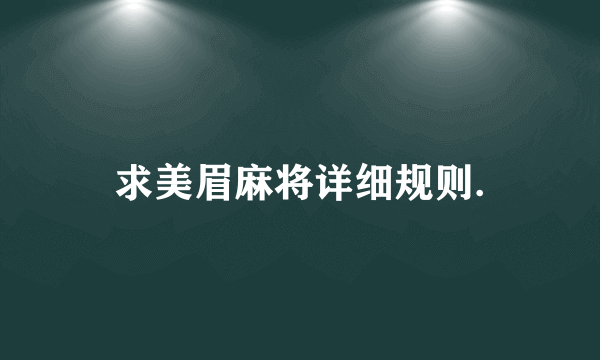 求美眉麻将详细规则.